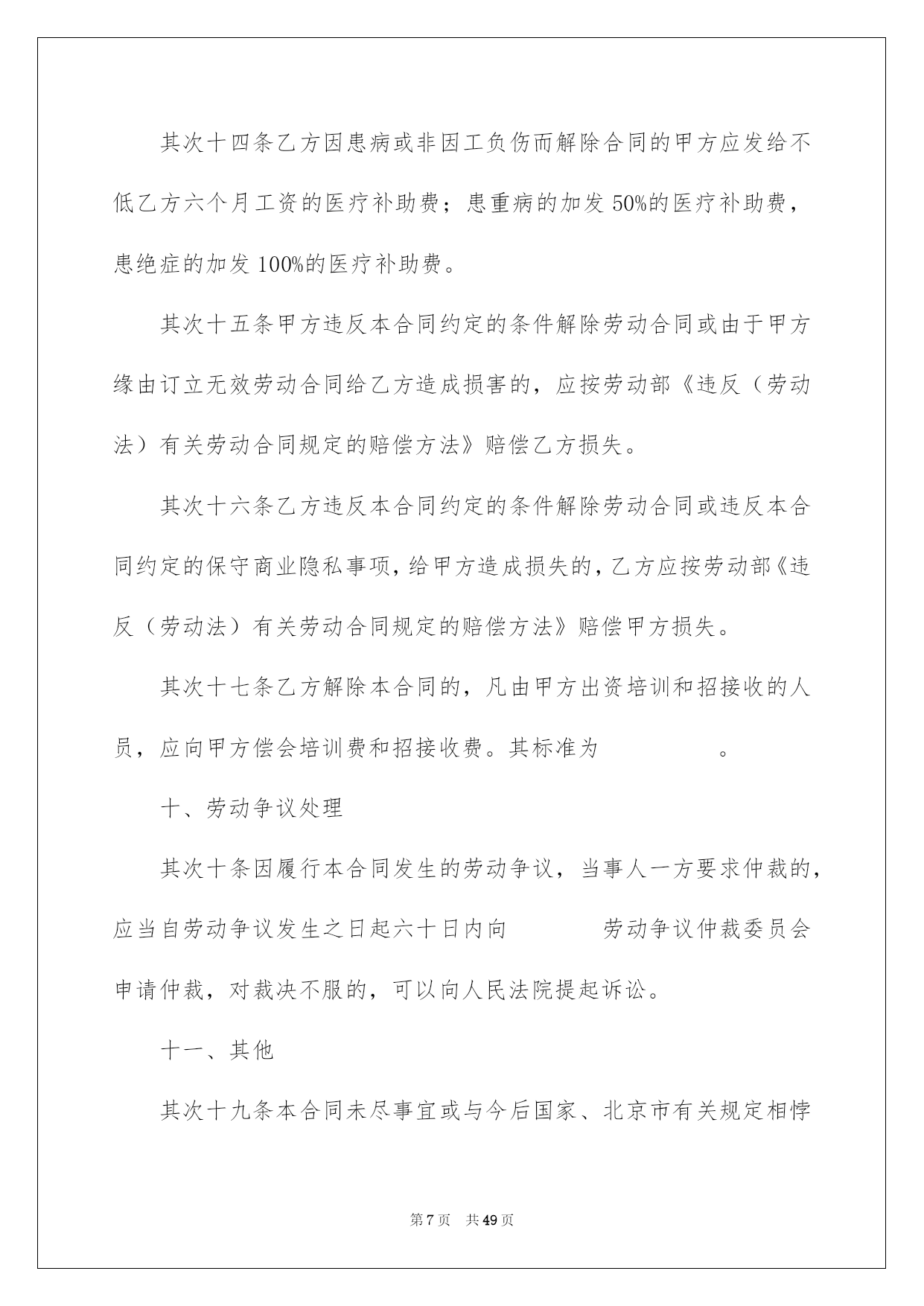 其次十四条乙方因患病或非因工负伤而解除合同的甲方应发给不低乙方六个月工资的医疗补助费；患重病的加发 50%的医疗补助费，患绝症的加发 100%的医疗补助费。

其次十五条甲方违反本合同约定的条件解除劳动合同或由于甲方缘由订立无效劳动合同给乙方造成损害的，应按劳动部《违反（劳动法）有关劳动合同规定的赔偿方法》赔偿乙方损失。

其次十六条乙方违反本合同约定的条件解除劳动合同或违反本合同约定的保守商业隐私事项，给甲方造成损失的，乙方应按劳动部《违反（劳动法）有关劳动合同规定的赔偿方法》赔偿甲方损失。

其次十七条乙方解除本合同的，凡由甲方出资培训和招接收的人员，应向甲方偿会培训费和招接收费。其标准为　　　　　。

十、劳动争议处理

其次十条因履行本合同发生的劳动争议，当事人一方要求仲裁的，应当自劳动争议发生之日起六十日内向　　　　劳动争议仲裁委员会申请仲裁，对裁决不服的，可以向人民法院提起诉讼。

十一、其他

其次十九条本合同未尽事宜或与今后国家、北京市有关规定相悖

第 7 页　共 49 页